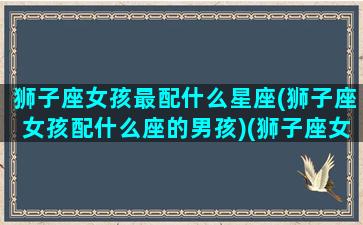 狮子座女孩最配什么星座(狮子座女孩配什么座的男孩)(狮子座女